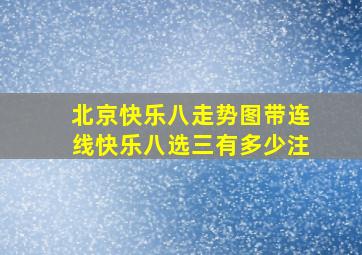 北京快乐八走势图带连线快乐八选三有多少注